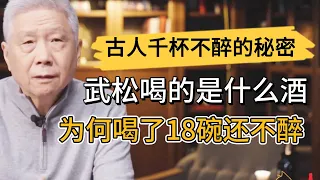 古人千杯不醉的秘密

武松喝的是什么酒

为何喝了18碗还不醉